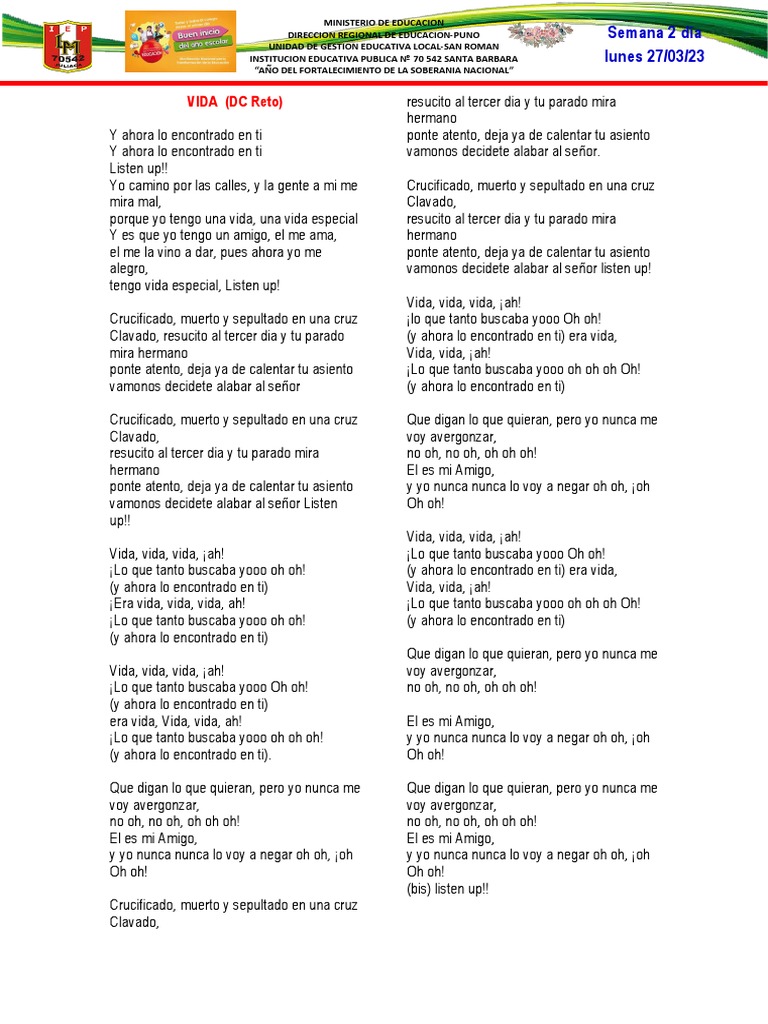 IEP
70542

Buen inicio del año escolar

MINISTERIO DE EDUCACION
DIRECCION REGIONAL DE EDUCACION-PUNO
UNIDAD DE GESTION EDUCATIVA LOCAL-SAN ROMAN
INSTITUCION EDUCATIVA PUBLICA Nº 70 542 SANTA BARBARA
"AÑO DEL FORTALECIMIENTO DE LA SOBERANIA NACIONAL"

Semana 2 dia
lunes 27/03/23

VIDA (DC Reto)

Y ahora lo encontrado en ti
Y ahora lo encontrado en ti
Listen up!!
Yo camino por las calles, y la gente a mi me mira mal,
porque yo tengo una vida, una vida especial
Y es que yo tengo un amigo, el me ama,
el me la vino a dar, pues ahora yo me alegro,
tengo vida especial, Listen up!

Crucificado, muerto y sepultado en una cruz Clavado, resucito al tercer dia y tu parado mira hermano
ponte atento, deja ya de calentar tu asiento
vamonos decidete alabar al señor

Crucificado, muerto y sepultado en una cruz Clavado,
resucito al tercer dia y tu parado mira hermano
ponte atento, deja ya de calentar tu asiento
vamonos decidete alabar al señor Listen up!!

Vida, vida, vida, ¡ah!
¡Lo que tanto buscaba yooo oh oh!
(y ahora lo encontrado en ti)
¡Era vida, vida, vida, ah!
¡Lo que tanto buscaba yooo oh oh!
(y ahora lo encontrado en ti)

Vida, vida, vida, ¡ah!
¡Lo que tanto buscaba yooo Oh oh!
(y ahora lo encontrado en ti)
era vida, Vida, vida, ah!
¡Lo que tanto buscaba yooo oh oh oh!
(y ahora lo encontrado en ti).

Que digan lo que quieran, pero yo nunca me voy avergonzar,
no oh, no oh, oh oh oh!
El es mi Amigo,
y yo nunca nunca lo voy a negar oh oh, ¡oh Oh oh!

Crucificado, muerto y sepultado en una cruz Clavado,
resucito al tercer dia y tu parado mira hermano
ponte atento, deja ya de calentar tu asiento
vamonos decidete alabar al señor.

Crucificado, muerto y sepultado en una cruz Clavado,
resucito al tercer dia y tu parado mira hermano
ponte atento, deja ya de calentar tu asiento
vamonos decidete alabar al señor listen up!

Vida, vida, vida, ¡ah!
¡lo que tanto buscaba yooo Oh oh!
(y ahora lo encontrado en ti) era vida,
Vida, vida, ¡ah!
¡Lo que tanto buscaba yooo oh oh oh Oh!
(y ahora lo encontrado en ti)

Que digan lo que quieran, pero yo nunca me voy avergonzar,
no oh, no oh, oh oh oh!
El es mi Amigo,
y yo nunca nunca lo voy a negar oh oh, ¡oh Oh oh!

Vida, vida, vida, ¡ah!
¡Lo que tanto buscaba yooo Oh oh!
(y ahora lo encontrado en ti) era vida,
Vida, vida, ¡ah!
¡Lo que tanto buscaba yooo oh oh oh Oh!
(y ahora lo encontrado en ti)

Que digan lo que quieran, pero yo nunca me voy avergonzar,
no oh, no oh, oh oh oh!

El es mi Amigo,
y yo nunca nunca lo voy a negar oh oh, ¡oh Oh oh!

Que digan lo que quieran, pero yo nunca me voy avergonzar,
no oh, no oh, oh oh oh!
El es mi Amigo,
y yo nunca nunca lo voy a negar oh oh, ¡oh Oh oh!
(bis) listen up!!